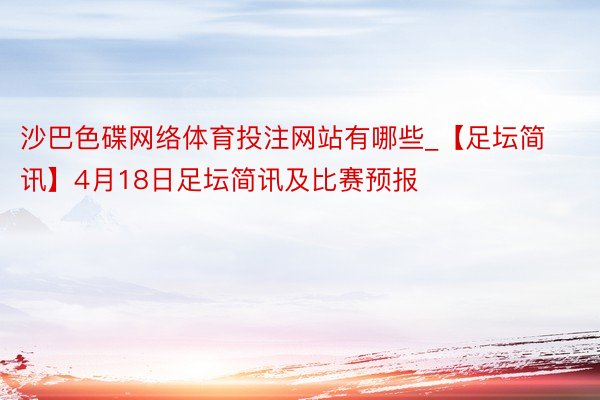 沙巴色碟网络体育投注网站有哪些_【足坛简讯】4月18日足坛简讯及比赛预报